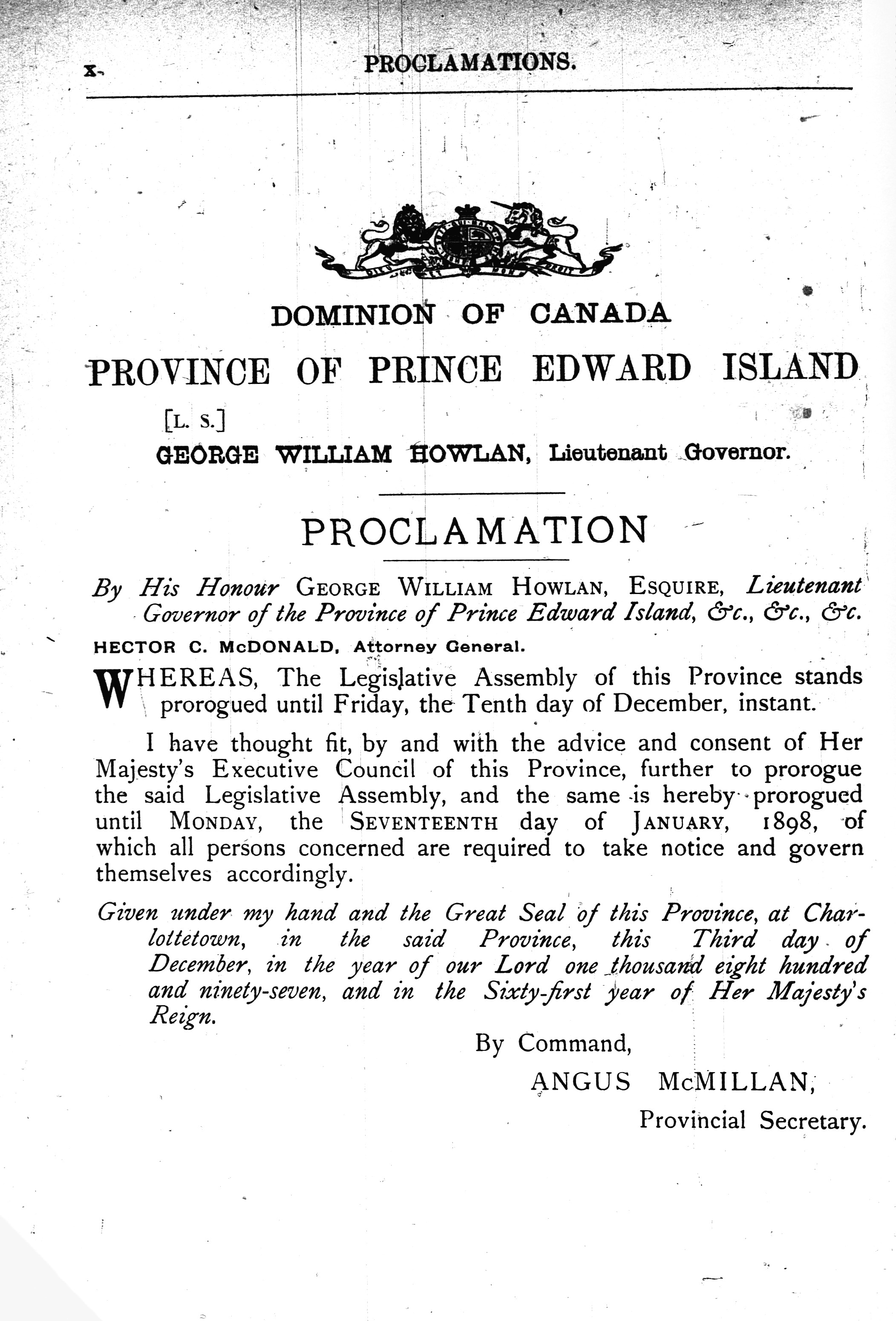 x. PROCLAMATIONS.

DOMINION OF CANADA

PROVINCE OF PRINCE EDWARD ISLAND

[L. S.]

GEORGE WILLIAM HOWLAN, Lieutenant Governor.

PROCLAMATION

By His Honour GEORGE WILLIAM HOWLAN, ESQUIRE, Lieutenant Governor of the Province of Prince Edward Island, &c., &c., &c.

HECTOR C. McDONALD, Attorney General.

WHEREAS, The Legislative Assembly of this Province stands prorogued until Friday, the Tenth day of December, instant.

I have thought fit, by and with the advice and consent of Her Majesty's Executive Council of this Province, further to prorogue the said Legislative Assembly, and the same is hereby prorogued until MONDAY, the SEVENTEENTH day of JANUARY, 1898, of which all persons concerned are required to take notice and govern themselves accordingly.

Given under my hand and the Great Seal of this Province, at Charlottetown, in the said Province, this Third day of December, in the year of our Lord one thousand eight hundred and ninety-seven, and in the Sixty-first year of Her Majesty's Reign.

By Command,

ANGUS McMILLAN,

Provincial Secretary.